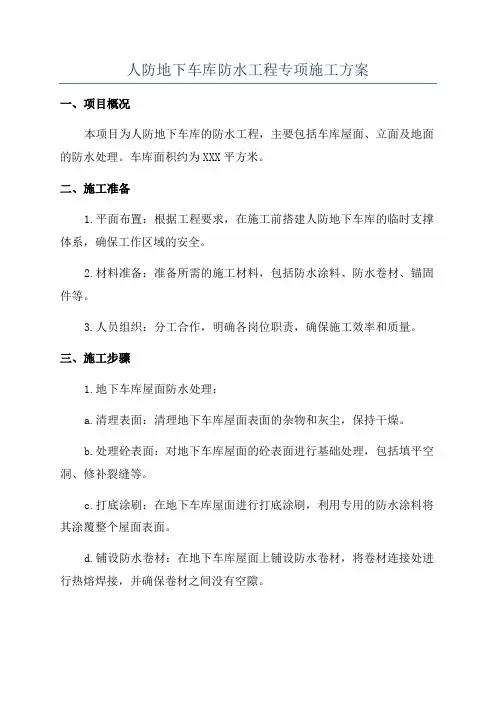 人防地下车库防水工程专项施工方案

一、项目概况

本项目为人防地下车库的防水工程，主要包括车库屋面、立面及地面的防水处理。车库面积约为XXX平方米。

二、施工准备

1.平面布置：根据工程要求，在施工前搭建人防地下车库的临时支撑体系，确保工作区域的安全。

2.材料准备：准备所需的施工材料，包括防水涂料、防水卷材、锚固件等。

3.人员组织：分工合作，明确各岗位职责，确保施工效率和质量。

三、施工步骤

1.地下车库屋面防水处理：

a.清理表面：清理地下车库屋面表面的杂物和灰尘，保持干燥。

b.处理砼表面：对地下车库屋面的砼表面进行基础处理，包括填平空洞、修补裂缝等。

c.打底涂刷：在地下车库屋面进行打底涂刷，利用专用的防水涂料将其涂覆整个屋面表面。

d.铺设防水卷材：在地下车库屋面上铺设防水卷材，将卷材连接处进行热熔焊接，并确保卷材之间没有空隙。